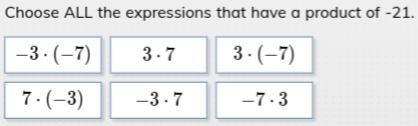 Choose ALL the expressions that have a product of -21.

$-3 \cdot (-7)$

$3 \cdot 7$

$3 \cdot (-7)$

$7 \cdot (-3)$

$-3 \cdot 7$

$-7 \cdot 3$